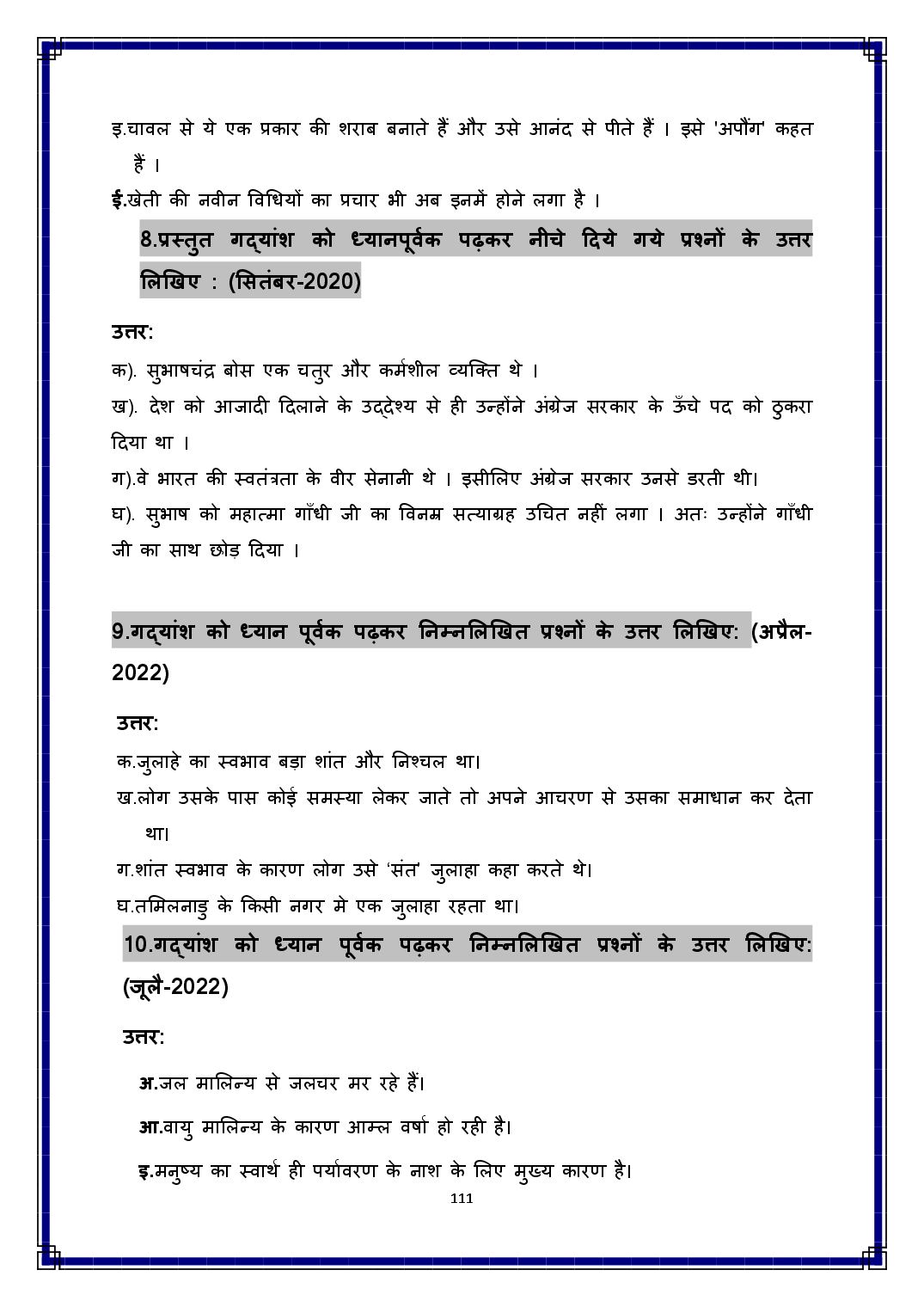 इ.चावल से ये एक प्रकार की शराब बनाते हैं और उसे आनंद से पीते हैं । इसे 'अपौंग' कहत हैं ।

ई.खेती की नवीन विधियों का प्रचार भी अब इनमें होने लगा है ।

8.प्रस्तुत गद्यांश को ध्यानपूर्वक पढ़कर नीचे दिये गये प्रश्नों के उत्तर लिखिए : (सितंबर-2020)

उत्तर:

क). सुभाषचंद्र बोस एक चतुर और कर्मशील व्यक्ति थे ।

ख). देश को आजादी दिलाने के उद्देश्य से ही उन्होंने अंग्रेज सरकार के ऊँचे पद को ठुकरा दिया था ।

ग).वे भारत की स्वतंत्रता के वीर सेनानी थे । इसीलिए अंग्रेज सरकार उनसे डरती थी।

घ). सुभाष को महात्मा गाँधी जी का विनम्र सत्याग्रह उचित नहीं लगा । अतः उन्होंने गाँधी जी का साथ छोड़ दिया ।

9.गद्यांश को ध्यान पूर्वक पढ़कर निम्नलिखित प्रश्नों के उत्तर लिखिए: (अप्रैल-2022)

उत्तर:

क.जुलाहे का स्वभाव बड़ा शांत और निश्चल था।

ख.लोग उसके पास कोई समस्या लेकर जाते तो अपने आचरण से उसका समाधान कर देता था।

ग.शांत स्वभाव के कारण लोग उसे 'संत' जुलाहा कहा करते थे।

घ.तमिलनाडु के किसी नगर मे एक जुलाहा रहता था।

10.गद्यांश को ध्यान पूर्वक पढ़कर निम्नलिखित प्रश्नों के उत्तर लिखिए: (जूलै-2022)

उत्तर:

अ.जल मालिन्य से जलचर मर रहे हैं।

आ.वायु मालिन्य के कारण आम्ल वर्षा हो रही है।

इ.मनुष्य का स्वार्थ ही पर्यावरण के नाश के लिए मुख्य कारण है।

111